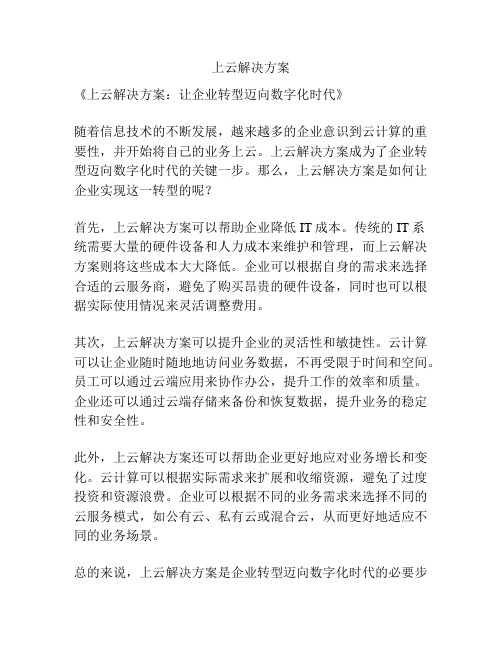 上云解决方案

《上云解决方案：让企业转型迈向数字化时代》

随着信息技术的不断发展，越来越多的企业意识到云计算的重要性，并开始将自己的业务上云。上云解决方案成为了企业转型迈向数字化时代的关键一步。那么，上云解决方案是如何让企业实现这一转型的呢？

首先，上云解决方案可以帮助企业降低 IT 成本。传统的 IT 系统需要大量的硬件设备和人力成本来维护和管理，而上云解决方案则将这些成本大大降低。企业可以根据自身的需求来选择合适的云服务商，避免了购买昂贵的硬件设备，同时也可以根据实际使用情况来灵活调整费用。

其次，上云解决方案可以提升企业的灵活性和敏捷性。云计算可以让企业随时随地地访问业务数据，不再受限于时间和空间。员工可以通过云端应用来协作办公，提升工作的效率和质量。企业还可以通过云端存储来备份和恢复数据，提升业务的稳定性和安全性。

此外，上云解决方案还可以帮助企业更好地应对业务增长和变化。云计算可以根据实际需求来扩展和收缩资源，避免了过度投资和资源浪费。企业可以根据不同的业务需求来选择不同的云服务模式，如公有云、私有云或混合云，从而更好地适应不同的业务场景。

总的来说，上云解决方案是企业转型迈向数字化时代的必要步